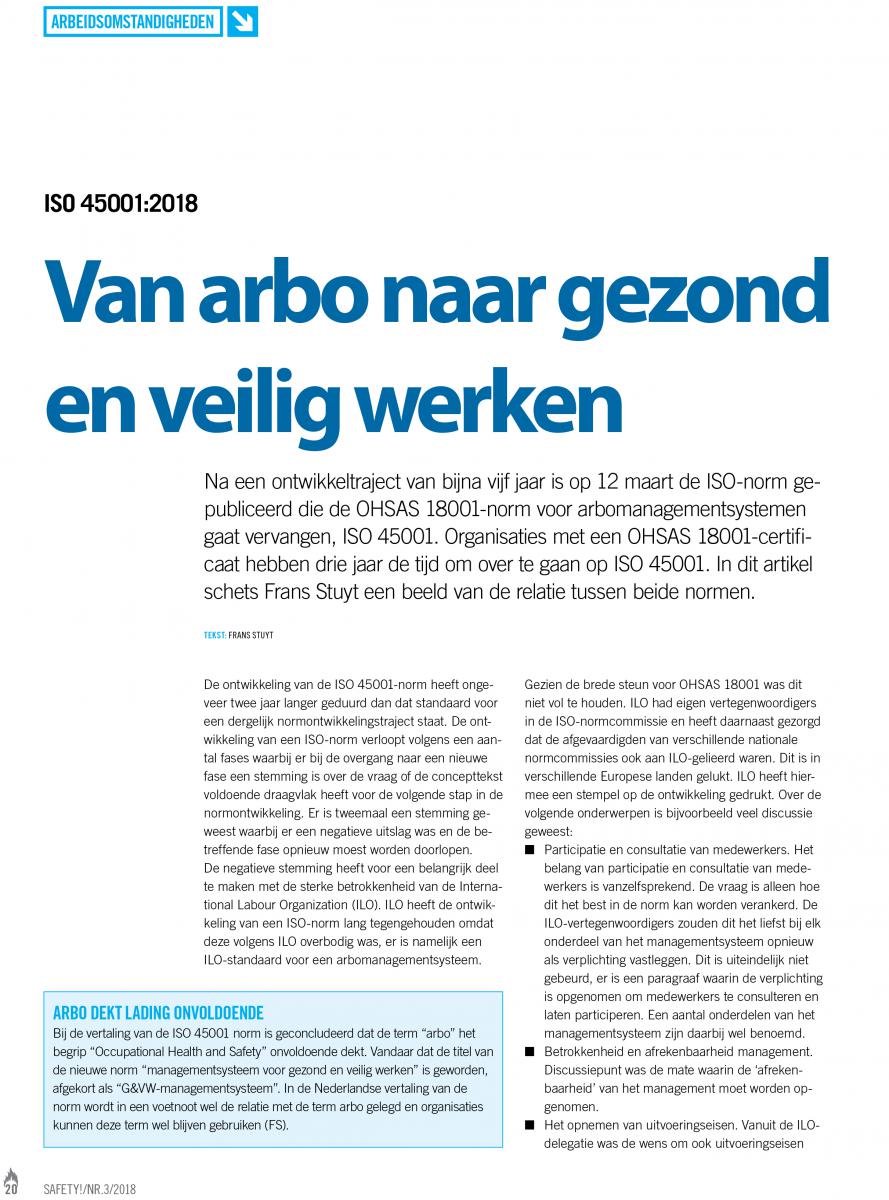 ARBEIDSOMSTANDIGHEDEN

ISO 45001:2018

Van arbo naar gezond en veilig werken

Na een ontwikkeltraject van bijna vijf jaar is op 12 maart de ISO-norm gepubliceerd die de OHSAS 18001-norm voor arbomanagementsystemen gaat vervangen, ISO 45001. Organisaties met een OHSAS 18001-certificaat hebben drie jaar de tijd om over te gaan op ISO 45001. In dit artikel schets Frans Stuyt een beeld van de relatie tussen beide normen.

TEKST: FRANS STUYT

De ontwikkeling van de ISO 45001-norm heeft ongeveer twee jaar langer geduurd dan dat standaard voor een dergelijk normontwikkelingstraject staat. De ontwikkeling van een ISO-norm verloopt volgens een aantal fases waarbij er bij de overgang naar een nieuwe fase een stemming is over de vraag of de concepttekst voldoende draagvlak heeft voor de volgende stap in de normontwikkeling. Er is tweemaal een stemming geweest waarbij er een negatieve uitslag was en de betreffende fase opnieuw moest worden doorlopen.
De negatieve stemming heeft voor een belangrijk deel te maken met de sterke betrokkenheid van de International Labour Organization (ILO). ILO heeft de ontwikkeling van een ISO-norm lang tegengehouden omdat deze volgens ILO overbodig was, er is namelijk een ILO-standaard voor een arbomanagementsysteem.

ARBO DEKT LADING ONVOLDOENDE
Bij de vertaling van de ISO 45001 norm is geconcludeerd dat de term “arbo” het begrip “Occupational Health and Safety” onvoldoende dekt. Vandaar dat de titel van de nieuwe norm “managementsysteem voor gezond en veilig werken” is geworden, afgekort als “G&VW-managementsysteem”. In de Nederlandse vertaling van de norm wordt in een voetnoot wel de relatie met de term arbo gelegd en organisaties kunnen deze term wel blijven gebruiken (FS).

Gezien de brede steun voor OHSAS 18001 was dit niet vol te houden. ILO had eigen vertegenwoordigers in de ISO-normcommissie en heeft daarnaast gezorgd dat de afgevaardigden van verschillende nationale normcommissies ook aan ILO-gelieerd waren. Dit is in verschillende Europese landen gelukt. ILO heeft hiermee een stempel op de ontwikkeling gedrukt. Over de volgende onderwerpen is bijvoorbeeld veel discussie geweest:
■ Participatie en consultatie van medewerkers. Het belang van participatie en consultatie van medewerkers is vanzelfsprekend. De vraag is alleen hoe dit het best in de norm kan worden verankerd. De ILO-vertegenwoordigers zouden dit het liefst bij elk onderdeel van het managementsysteem opnieuw als verplichting vastleggen. Dit is uiteindelijk niet gebeurd, er is een paragraaf waarin de verplichting is opgenomen om medewerkers te consulteren en laten participeren. Een aantal onderdelen van het managementsysteem zijn daarbij wel benoemd.
■ Betrokkenheid en afrekenbaarheid management. Discussiepunt was de mate waarin de ‘afrekenbaarheid’ van het management moet worden opgenomen.
■ Het opnemen van uitvoeringseisen. Vanuit de ILO-delegatie was de wens om ook uitvoeringseisen

20 SAFETY!/NR.3/2018